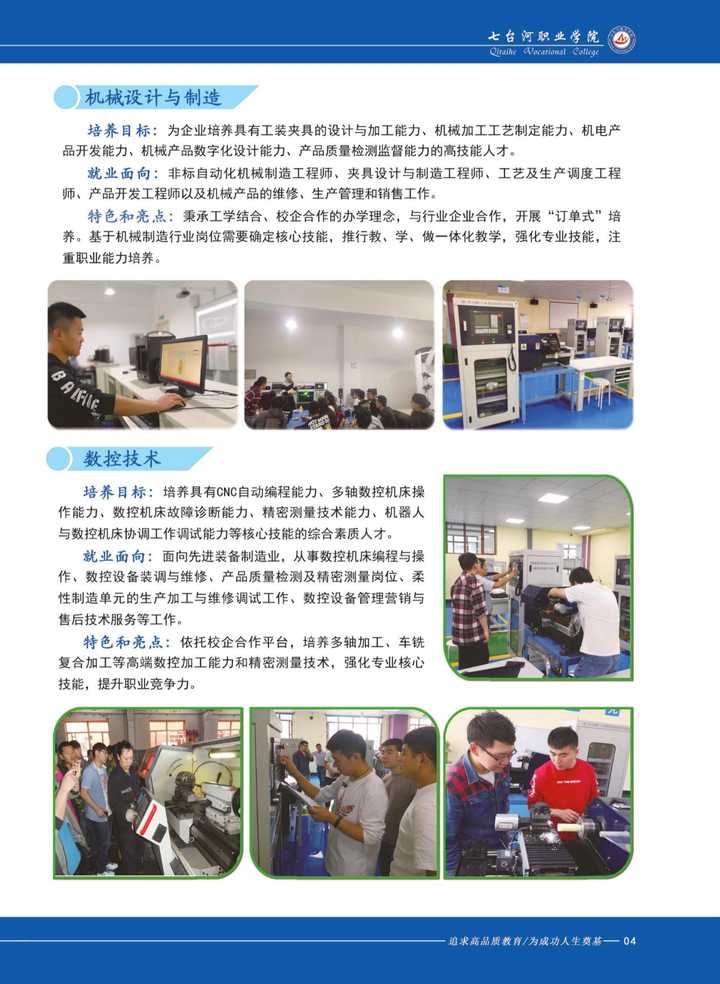 七台河职业学院
Qitaihe Vocational College

机械设计与制造

培养目标：为企业培养具有工装夹具的设计与加工能力、机械加工工艺制定能力、机电产品开发能力、机械产品数字化设计能力、产品质量检测监督能力的高技能人才。

就业面向：非标自动化机械制造工程师、夹具设计与制造工程师、工艺及生产调度工程师、产品开发工程师以及机械产品的维修、生产管理和销售工作。

特色和亮点：秉承工学结合、校企合作的办学理念，与行业企业合作，开展“订单式”培养。基于机械制造行业岗位需要确定核心技能，推行教、学、做一体化教学，强化专业技能，注重职业能力培养。

数控技术

培养目标：培养具有CNC自动编程能力、多轴数控机床操作能力、数控机床故障诊断能力、精密测量技术能力、机器人与数控机床协调工作调试能力等核心技能的综合素质人才。

就业面向：面向先进装备制造业，从事数控机床编程与操作、数控设备装调与维修、产品质量检测及精密测量岗位、柔性制造单元的生产加工与维修调试工作、数控设备管理营销与售后技术服务等工作。

特色和亮点：依托校企合作平台，培养多轴加工、车铣复合加工等高端数控加工能力和精密测量技术，强化专业核心技能，提升职业竞争力。

追求高品质教育/为成功人生奠基 04